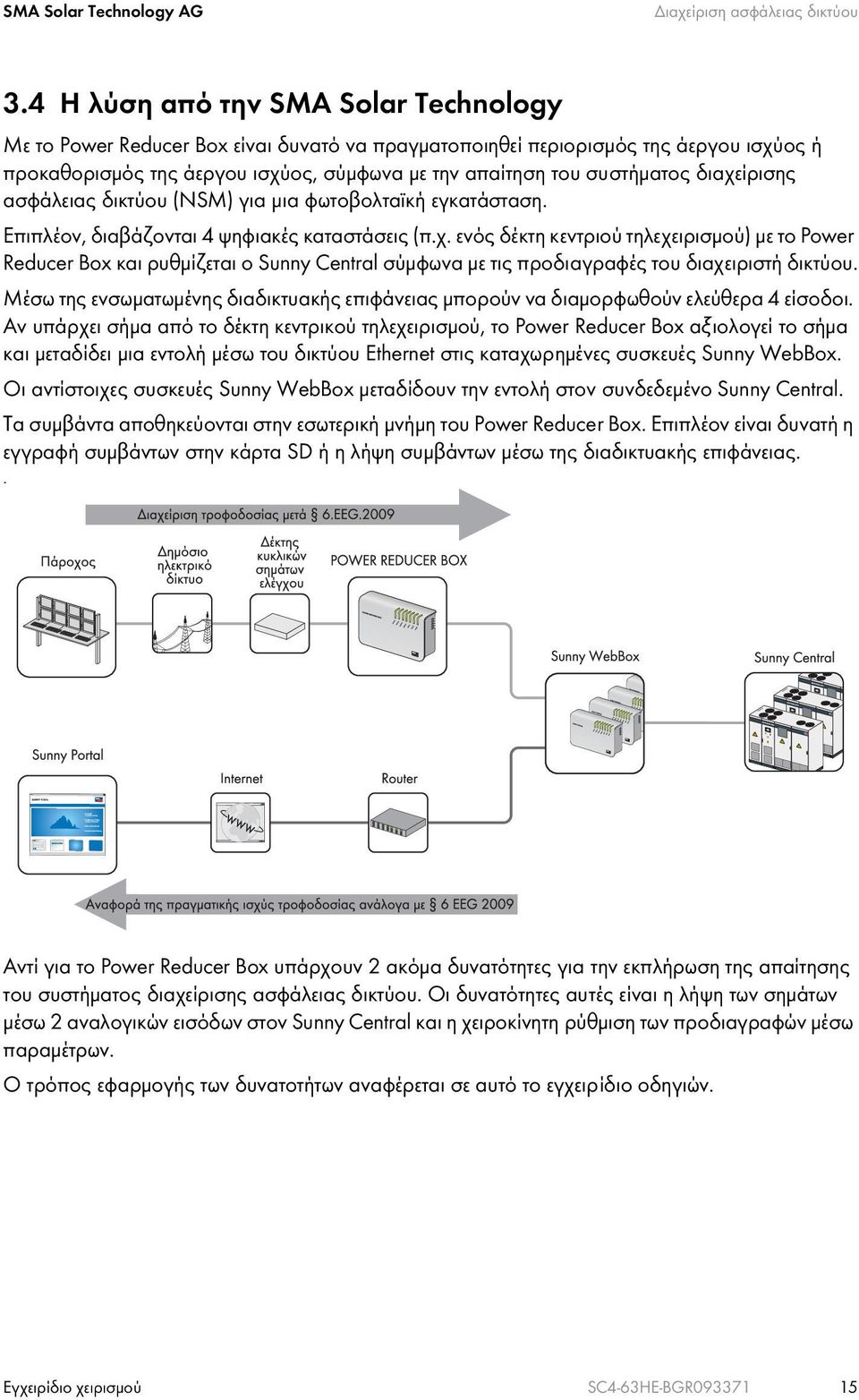 SMA Solar Technology AG

Διαχείριση ασφάλειας δικτύου

3.4 Η λύση από την SMA Solar Technology

Με το Power Reducer Box είναι δυνατό να πραγματοποιηθεί περιορισμός της άεργου ισχύος ή προκαθορισμός της άεργου ισχύος, σύμφωνα με την απαίτηση του συστήματος διαχείρισης ασφάλειας δικτύου (NSM) για μια φωτοβολταϊκή εγκατάσταση.

Επιπλέον, διαβάζονται 4 ψηφιακές καταστάσεις (π.χ. ενός δέκτη κεντριού τηλεχειρισμού) με το Power Reducer Box και ρυθμίζεται ο Sunny Central σύμφωνα με τις προδιαγραφές του διαχειριστή δικτύου.

Μέσω της ενσωματωμένης διαδικτυακής επιφάνειας μπορούν να διαμορφωθούν ελεύθερα 4 είσοδοι. Αν υπάρχει σήμα από το δέκτη κεντρικού τηλεχειρισμού, το Power Reducer Box αξιολογεί το σήμα και μεταδίδει μια εντολή μέσω του δικτύου Ethernet στις καταχωρημένες συσκευές Sunny WebBox. Οι αντίστοιχες συσκευές Sunny WebBox μεταδίδουν την εντολή στον συνδεδεμένο Sunny Central.

Τα συμβάντα αποθηκεύονται στην εσωτερική μνήμη του Power Reducer Box. Επιπλέον είναι δυνατή η εγγραφή συμβάντων στην κάρτα SD ή η λήψη συμβάντων μέσω της διαδικτυακής επιφάνειας.
.

Διαχείριση τροφοδοσίας μετά § 6.EEG.2009

Πάροχος

Δημόσιο ηλεκτρικό δίκτυο

Δέκτης κυκλικών σημάτων ελέγχου

POWER REDUCER BOX

Sunny WebBox

Sunny Central

Sunny Portal

Internet

Router

Αναφορά της πραγματικής ισχύς τροφοδοσίας ανάλογα με § 6 EEG 2009

Αντί για το Power Reducer Box υπάρχουν 2 ακόμα δυνατότητες για την εκπλήρωση της απαίτησης του συστήματος διαχείρισης ασφάλειας δικτύου. Οι δυνατότητες αυτές είναι η λήψη των σημάτων μέσω 2 αναλογικών εισόδων στον Sunny Central και η χειροκίνητη ρύθμιση των προδιαγραφών μέσω παραμέτρων.

Ο τρόπος εφαρμογής των δυνατοτήτων αναφέρεται σε αυτό το εγχειρίδιο οδηγιών.

Εγχειρίδιο χειρισμού

SC4-63HE-BGR093371

15